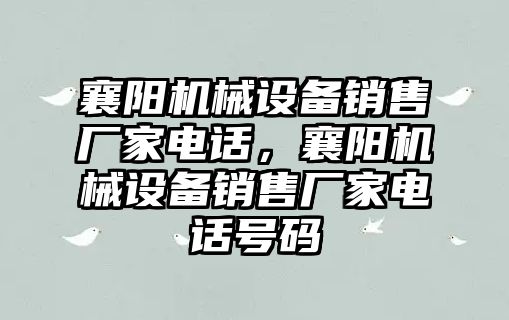 襄阳机械设备销售厂家电话，襄阳机械设备销售厂家电话号码